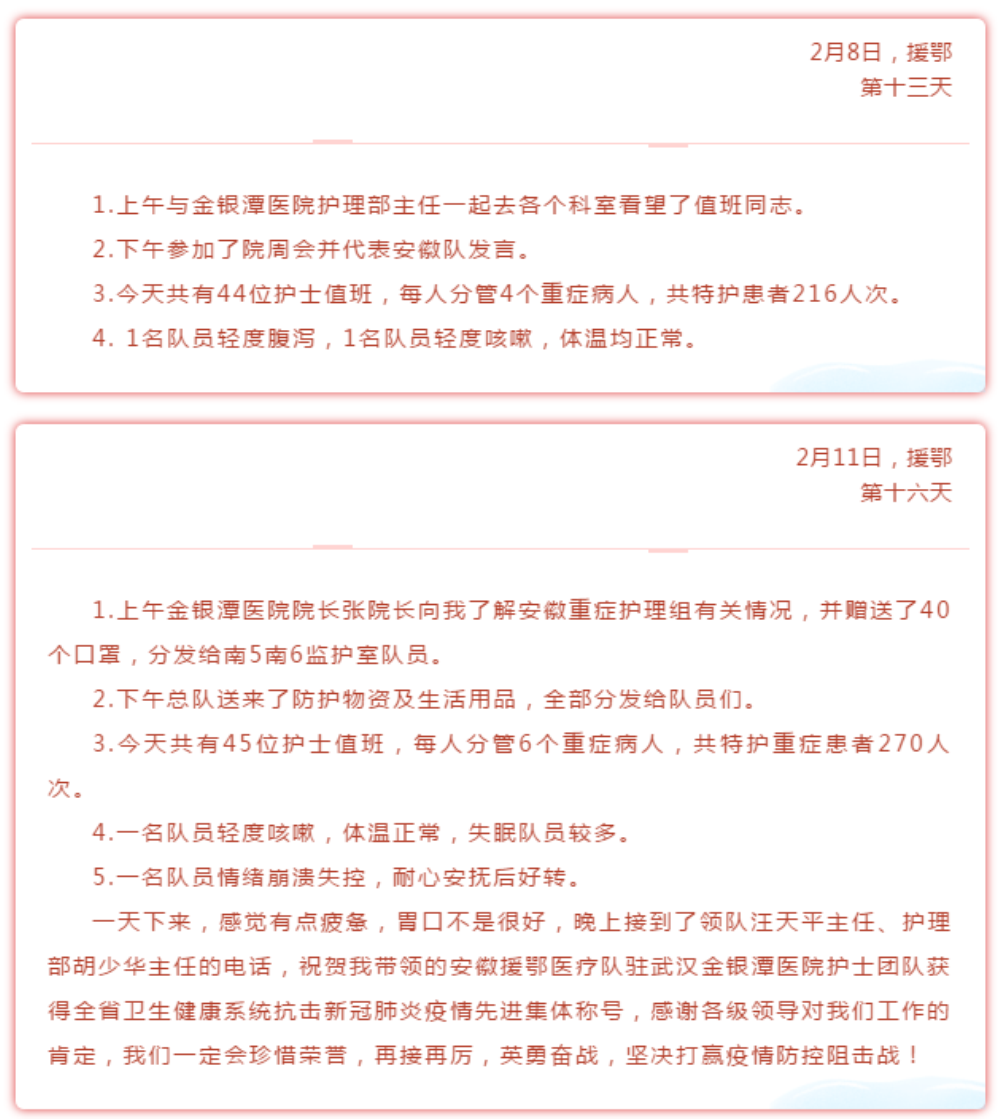 2月8日，援鄂
第十三天

1.上午与金银潭医院护理部主任一起去各个科室看望了值班同志。

2.下午参加了院周会并代表安徽队发言。

3.今天共有44位护士值班，每人分管4个重症病人，共特护患者216人次。

4. 1名队员轻度腹泻，1名队员轻度咳嗽，体温均正常。

2月11日，援鄂
第十六天

1.上午金银潭医院院长张院长向我了解安徽重症护理组有关情况，并赠送了40个口罩，分发给南5南6监护室队员。

2.下午总队送来了防护物资及生活用品，全部分发给队员们。

3.今天共有45位护士值班，每人分管6个重症病人，共特护重症患者270人次。

4.一名队员轻度咳嗽，体温正常，失眠队员较多。

5.一名队员情绪崩溃失控，耐心安抚后好转。

一天下来，感觉有点疲惫，胃口不是很好，晚上接到了领队汪天平主任、护理部胡少华主任的电话，祝贺我带领的安徽援鄂医疗队驻武汉金银潭医院护士团队获得全省卫生健康系统抗击新冠肺炎疫情先进集体称号，感谢各级领导对我们工作的肯定，我们一定会珍惜荣誉，再接再厉，英勇奋战，坚决打赢疫情防控阻击战！